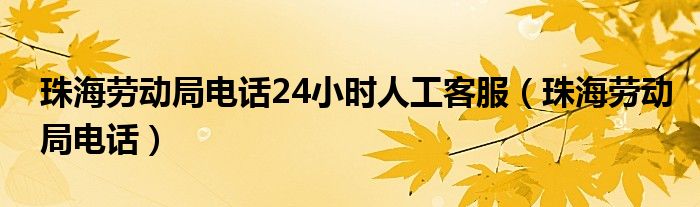 珠海劳动局电话24小时人工客服（珠海劳动局电话）